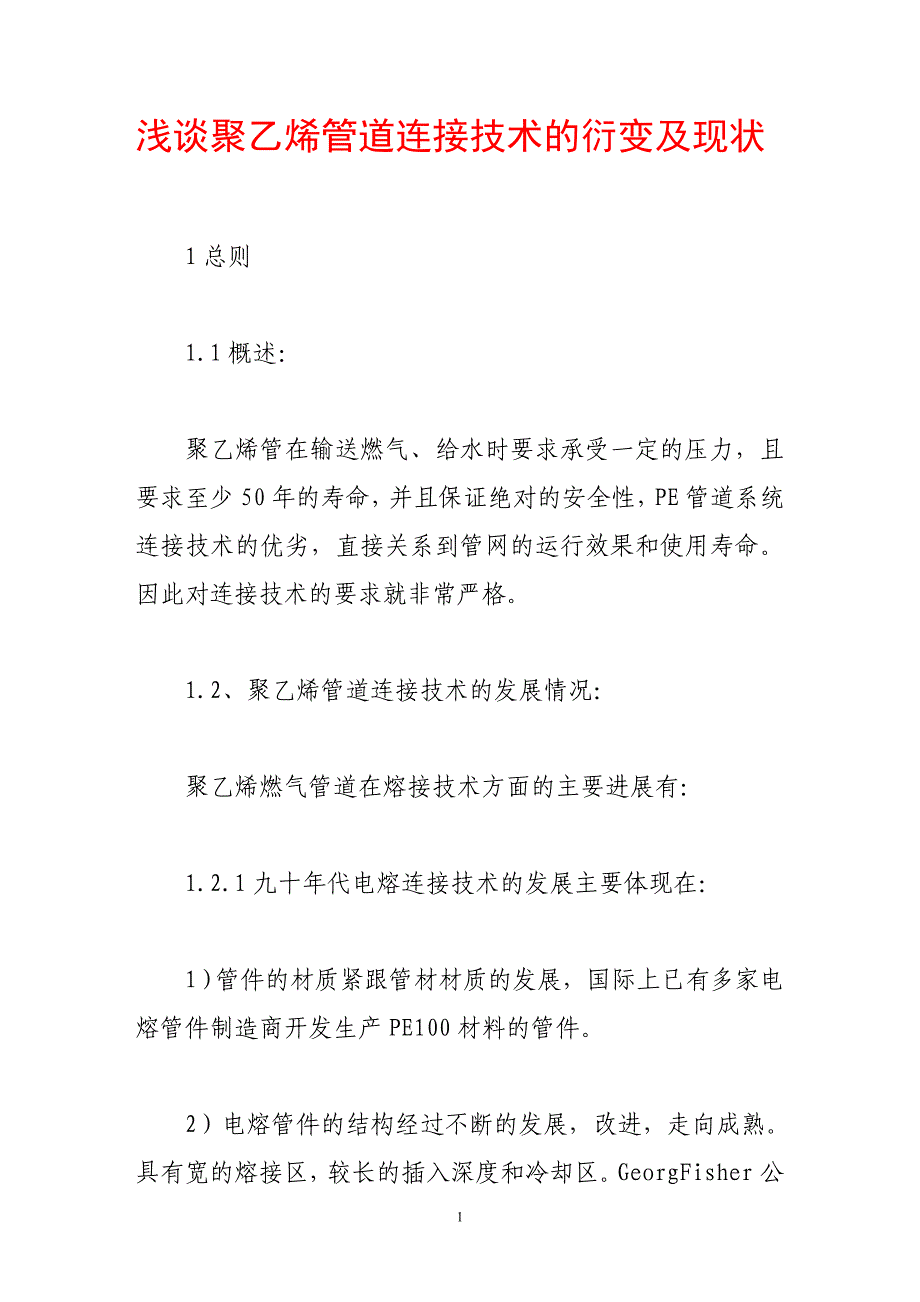 浅谈聚乙烯管道连接技术的衍变及现状

1 总则

1.1 概述:

聚乙烯管在输送燃气、给水时要求承受一定的压力，且要求至少 50 年的寿命，并且保证绝对的安全性，PE 管道系统连接技术的优劣，直接关系到管网的运行效果和使用寿命。因此对连接技术的要求就非常严格。

1.2、聚乙烯管道连接技术的发展情况:

聚乙烯燃气管道在熔接技术方面的主要进展有:

1.2.1 九十年代电熔连接技术的发展主要体现在:

1)管件的材质紧跟管材材质的发展，国际上已有多家电熔管件制造商开发生产 PE100 材料的管件。

2）电熔管件的结构经过不断的发展，改进，走向成熟。具有宽的熔接区，较长的插入深度和冷却区。GeorgFisher 公

1